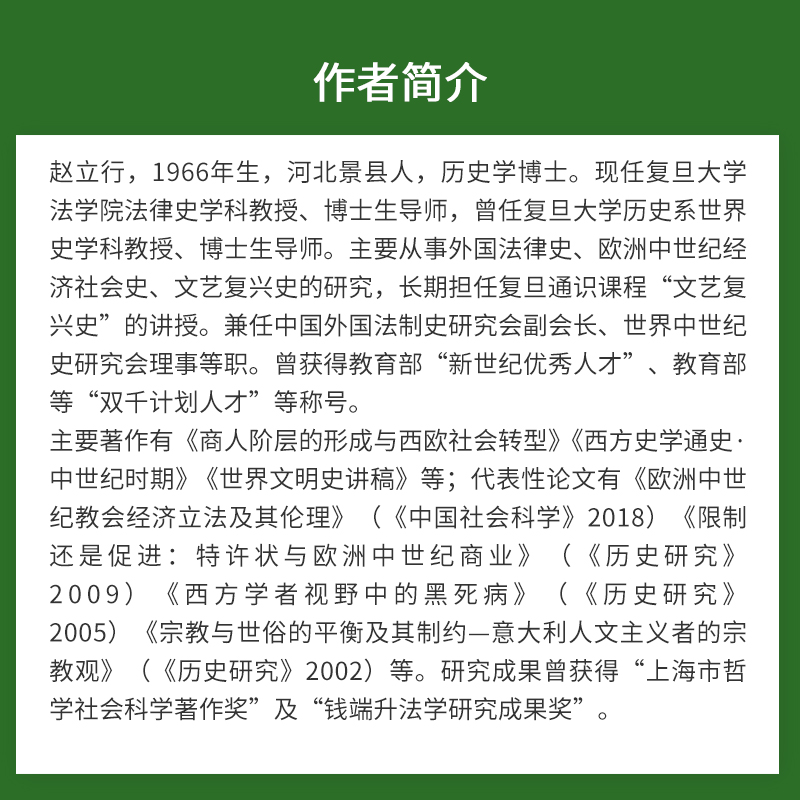 作者简介

赵立行，1966年生，河北景县人，历史学博士。现任复旦大学法学院法律史学科教授、博士生导师，曾任复旦大学历史系世界史学科教授、博士生导师。主要从事外国法律史、欧洲中世纪经济社会史、文艺复兴史的研究，长期担任复旦通识课程“文艺复兴史”的讲授。兼任中国外国法制史研究会副会长、世界中世纪史研究会理事等职。曾获得教育部“新世纪优秀人才”、教育部等“双千计划人才”等称号。

主要著作有《商人阶层的形成与西欧社会转型》《西方史学通史·中世纪时期》《世界文明史讲稿》等；代表性论文有《欧洲中世纪教会经济立法及其伦理》（《中国社会科学》2018）《限制还是促进：特许状与欧洲中世纪商业》（《历史研究》2009）《西方学者视野中的黑死病》（《历史研究》2005）《宗教与世俗的平衡及其制约—意大利人文主义者的宗教观》（《历史研究》2002）等。研究成果曾获得“上海市哲学社会科学著作奖”及“钱端升法学研究成果奖”。